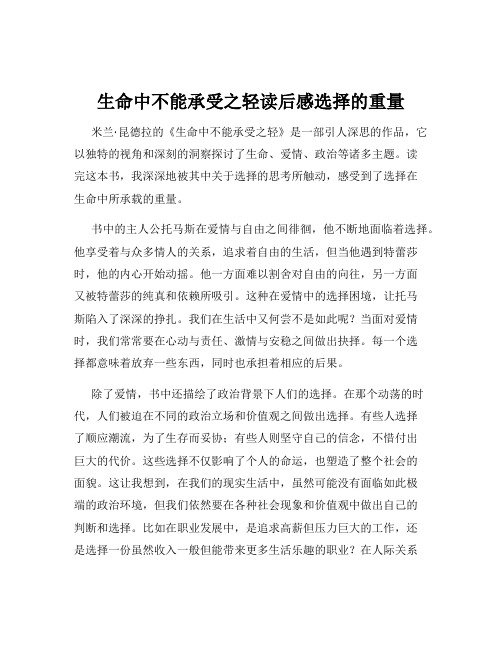 生命中不能承受之轻读后感选择的重量

米兰·昆德拉的《生命中不能承受之轻》是一部引人深思的作品，它以独特的视角和深刻的洞察探讨了生命、爱情、政治等诸多主题。读完这本书，我深深地被其中关于选择的思考所触动，感受到了选择在生命中所承载的重量。

书中的主人公托马斯在爱情与自由之间徘徊，他不断地面临着选择。他享受着与众多情人的关系，追求着自由的生活，但当他遇到特蕾莎时，他的内心开始动摇。他一方面难以割舍对自由的向往，另一方面又被特蕾莎的纯真和依赖所吸引。这种在爱情中的选择困境，让托马斯陷入了深深的挣扎。我们在生活中又何尝不是如此呢？当面对爱情时，我们常常要在心动与责任、激情与安稳之间做出抉择。每一个选择都意味着放弃一些东西，同时也承担着相应的后果。

除了爱情，书中还描绘了政治背景下人们的选择。在那个动荡的时代，人们被迫在不同的政治立场和价值观之间做出选择。有些人选择了顺应潮流，为了生存而妥协；有些人则坚守自己的信念，不惜付出巨大的代价。这些选择不仅影响了个人的命运，也塑造了整个社会的面貌。这让我想到，在我们的现实生活中，虽然可能没有面临如此极端的政治环境，但我们依然要在各种社会现象和价值观中做出自己的判断和选择。比如在职业发展中，是追求高薪但压力巨大的工作，还是选择一份虽然收入一般但能带来更多生活乐趣的职业？在人际关系